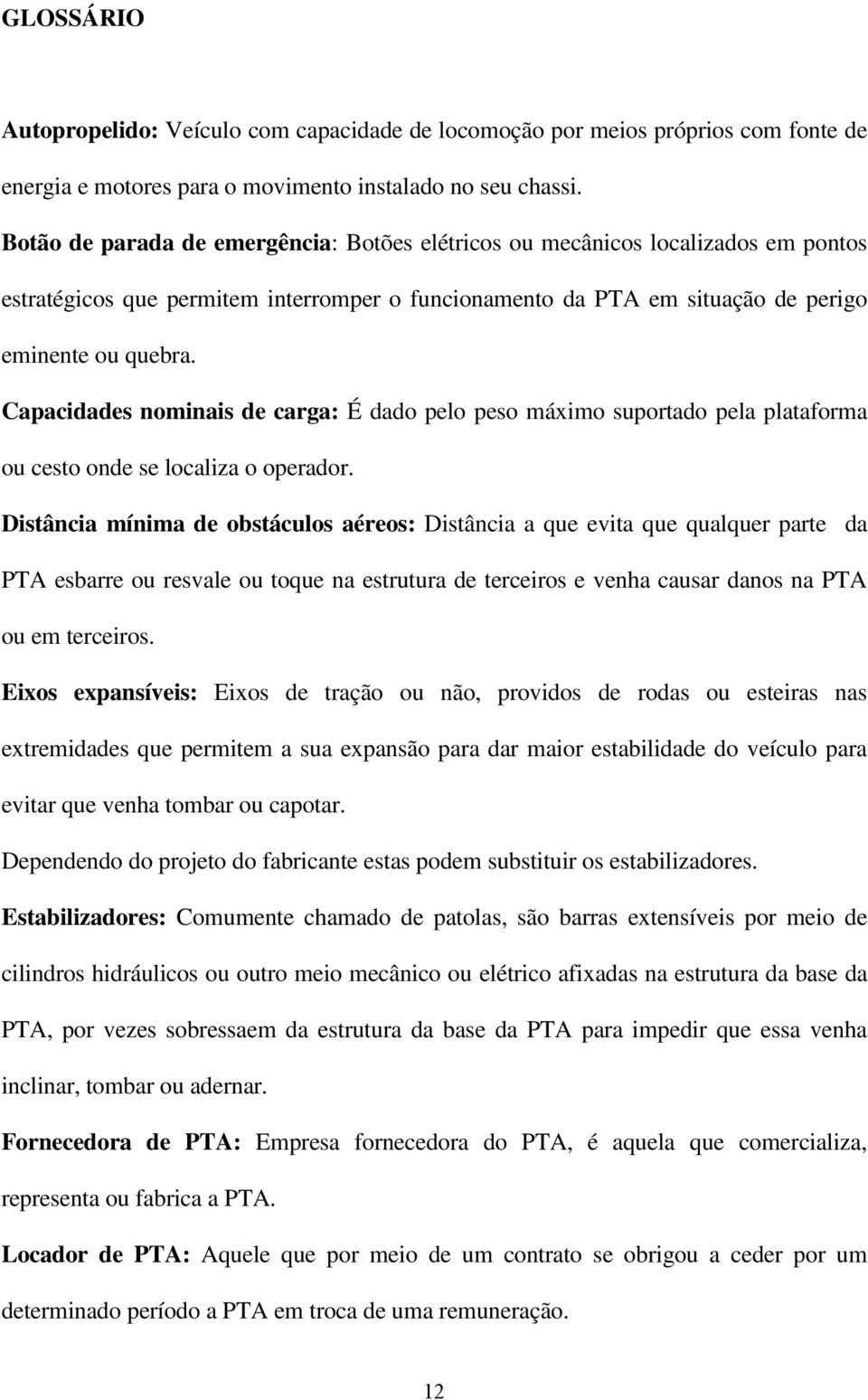 GLOSSÁRIO

Autopropelido: Veículo com capacidade de locomoção por meios próprios com fonte de energia e motores para o movimento instalado no seu chassi.

Botão de parada de emergência: Botões elétricos ou mecânicos localizados em pontos estratégicos que permitem interromper o funcionamento da PTA em situação de perigo eminente ou quebra.

Capacidades nominais de carga: É dado pelo peso máximo suportado pela plataforma ou cesto onde se localiza o operador.

Distância mínima de obstáculos aéreos: Distância a que evita que qualquer parte da PTA esbarre ou resvale ou toque na estrutura de terceiros e venha causar danos na PTA ou em terceiros.

Eixos expansíveis: Eixos de tração ou não, providos de rodas ou esteiras nas extremidades que permitem a sua expansão para dar maior estabilidade do veículo para evitar que venha tombar ou capotar.

Dependendo do projeto do fabricante estas podem substituir os estabilizadores.

Estabilizadores: Comumente chamado de patolas, são barras extensíveis por meio de cilindros hidráulicos ou outro meio mecânico ou elétrico afixadas na estrutura da base da PTA, por vezes sobressaem da estrutura da base da PTA para impedir que essa venha inclinar, tombar ou adernar.

Fornecedora de PTA: Empresa fornecedora do PTA, é aquela que comercializa, representa ou fabrica a PTA.

Locador de PTA: Aquele que por meio de um contrato se obrigou a ceder por um determinado período a PTA em troca de uma remuneração.

12